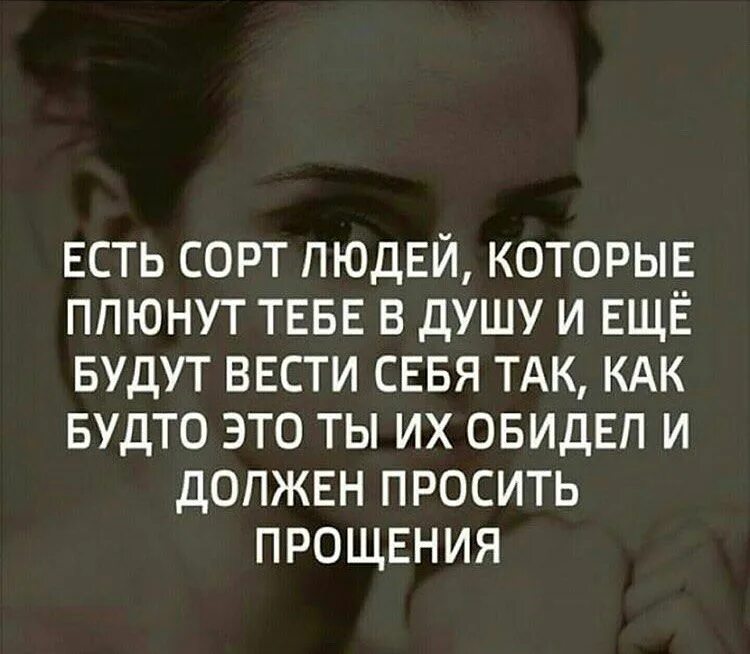 ЕСТЬ СОРТ ЛЮДЕЙ, КОТОРЫЕ ПЛЮНУТ ТЕБЕ В ДУШУ И ЕЩЁ БУДУТ ВЕСТИ СЕБЯ ТАК, КАК БУДТО ЭТО ТЫ ИХ ОБИДЕЛ И ДОЛЖЕН ПРОСИТЬ ПРОЩЕНИЯ